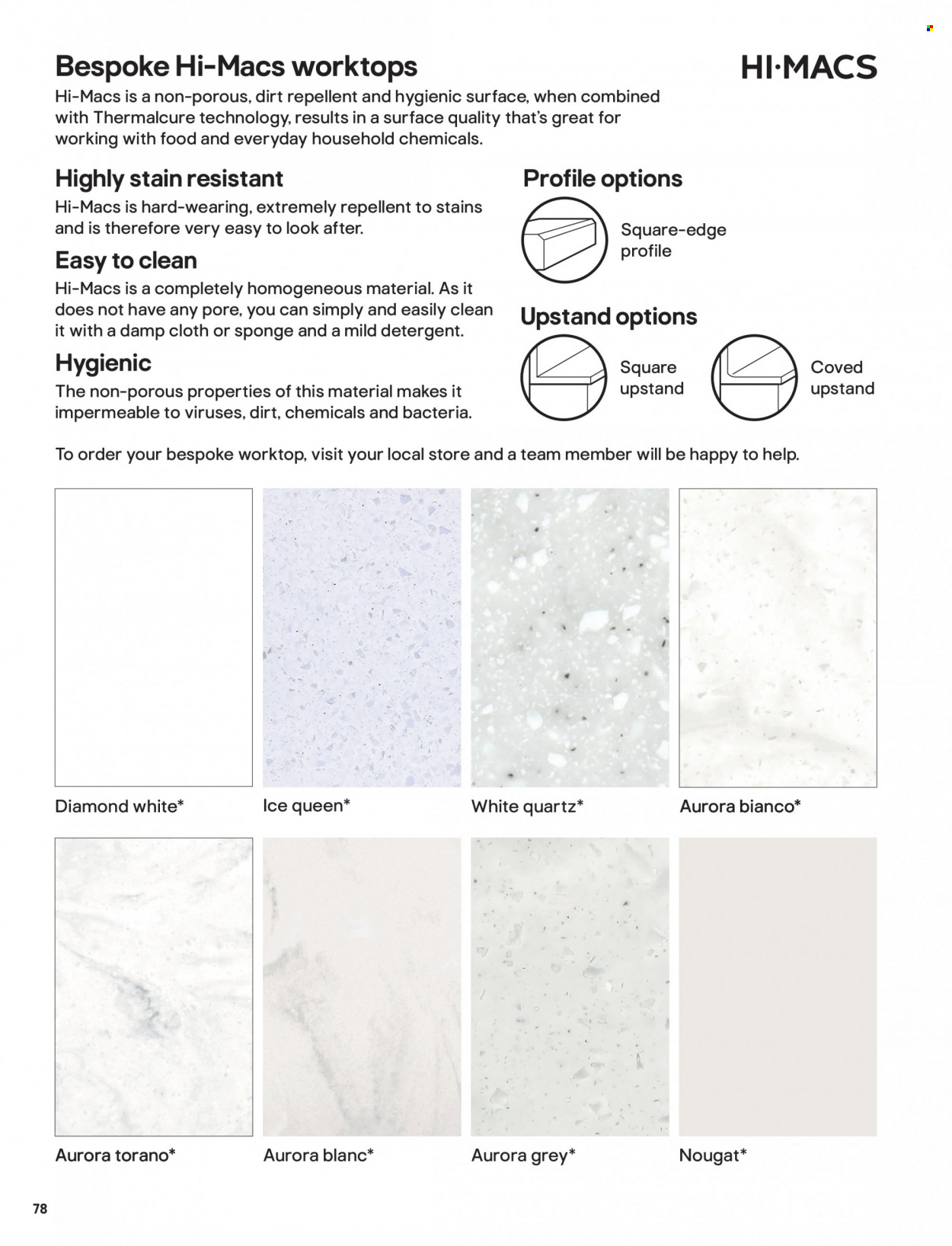 Bespoke Hi-Macs worktops

HI·MACS

Hi-Macs is a non-porous, dirt repellent and hygienic surface, when combined with Thermalcure technology, results in a surface quality that's great for working with food and everyday household chemicals.

Highly stain resistant

Hi-Macs is hard-wearing, extremely repellent to stains and is therefore very easy to look after.

Easy to clean

Hi-Macs is a completely homogeneous material. As it does not have any pore, you can simply and easily clean it with a damp cloth or sponge and a mild detergent.

Hygienic

The non-porous properties of this material makes it impermeable to viruses, dirt, chemicals and bacteria.

Profile options

Square-edge profile

Upstand options

Square upstand

Coved upstand

To order your bespoke worktop, visit your local store and a team member will be happy to help.

Diamond white*

Ice queen*

White quartz*

Aurora bianco*

Aurora torano*

Aurora blanc*

Aurora grey*

Nougat*

78